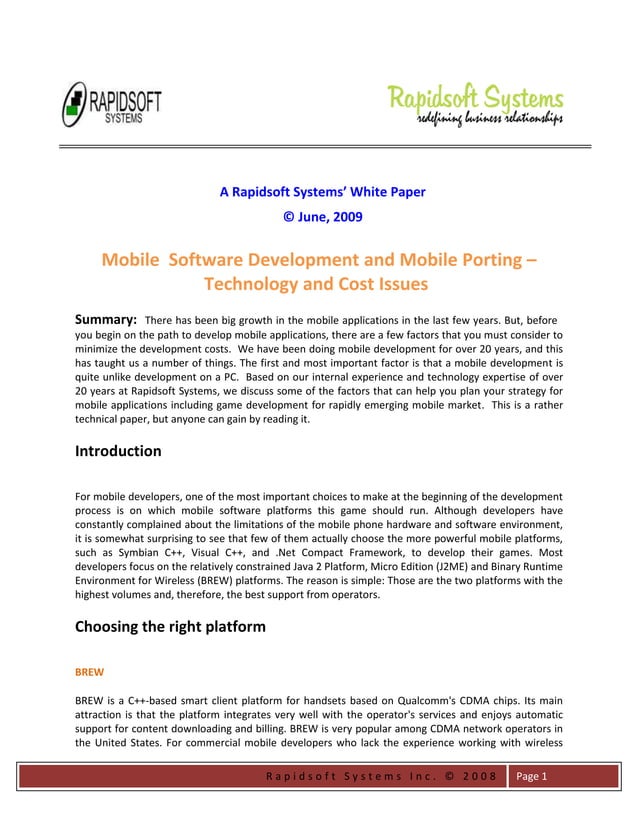 RAPIDSOFT SYSTEMS

Rapidsoft Systems
redefining business relationships

A Rapidsoft Systems' White Paper
© June, 2009

Mobile Software Development and Mobile Porting – Technology and Cost Issues

Summary: There has been big growth in the mobile applications in the last few years. But, before you begin on the path to develop mobile applications, there are a few factors that you must consider to minimize the development costs. We have been doing mobile development for over 20 years, and this has taught us a number of things. The first and most important factor is that a mobile development is quite unlike development on a PC. Based on our internal experience and technology expertise of over 20 years at Rapidsoft Systems, we discuss some of the factors that can help you plan your strategy for mobile applications including game development for rapidly emerging mobile market. This is a rather technical paper, but anyone can gain by reading it.

Introduction

For mobile developers, one of the most important choices to make at the beginning of the development process is on which mobile software platforms this game should run. Although developers have constantly complained about the limitations of the mobile phone hardware and software environment, it is somewhat surprising to see that few of them actually choose the more powerful mobile platforms, such as Symbian C++, Visual C++, and .Net Compact Framework, to develop their games. Most developers focus on the relatively constrained Java 2 Platform, Micro Edition (J2ME) and Binary Runtime Environment for Wireless (BREW) platforms. The reason is simple: Those are the two platforms with the highest volumes and, therefore, the best support from operators.

Choosing the right platform

BREW

BREW is a C++-based smart client platform for handsets based on Qualcomm's CDMA chips. Its main attraction is that the platform integrates very well with the operator's services and enjoys automatic support for content downloading and billing. BREW is very popular among CDMA network operators in the United States. For commercial mobile developers who lack the experience working with wireless

Rapidsoft Systems Inc. © 2008 Page 1